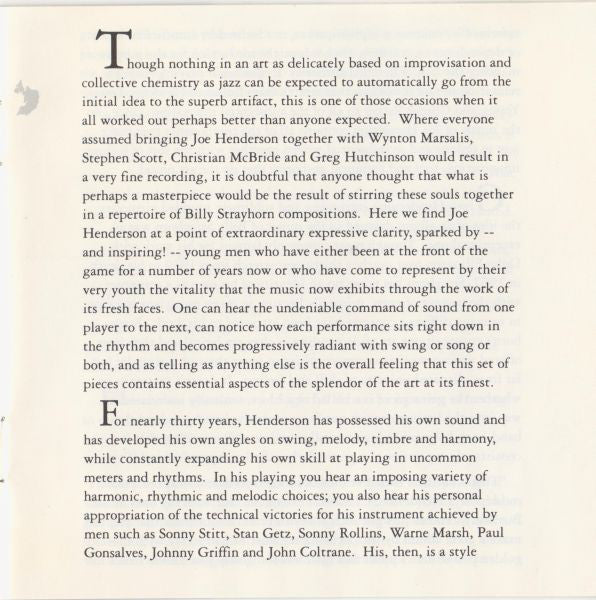 Though nothing in an art as delicately based on improvisation and collective chemistry as jazz can be expected to automatically go from the initial idea to the superb artifact, this is one of those occasions when it all worked out perhaps better than anyone expected. Where everyone assumed bringing Joe Henderson together with Wynton Marsalis, Stephen Scott, Christian McBride and Greg Hutchinson would result in a very fine recording, it is doubtful that anyone thought that what is perhaps a masterpiece would be the result of stirring these souls together in a repertoire of Billy Strayhorn compositions. Here we find Joe Henderson at a point of extraordinary expressive clarity, sparked by -- and inspiring! -- young men who have either been at the front of the game for a number of years now or who have come to represent by their very youth the vitality that the music now exhibits through the work of its fresh faces. One can hear the undeniable command of sound from one player to the next, can notice how each performance sits right down in the rhythm and becomes progressively radiant with swing or song or both, and as telling as anything else is the overall feeling that this set of pieces contains essential aspects of the splendor of the art at its finest.

For nearly thirty years, Henderson has possessed his own sound and has developed his own angles on swing, melody, timbre and harmony, while constantly expanding his own skill at playing in uncommon meters and rhythms. In his playing you hear an imposing variety of harmonic, rhythmic and melodic choices; you also hear his personal appropriation of the technical victories for his instrument achieved by men such as Sonny Stitt, Stan Getz, Sonny Rollins, Warne Marsh, Paul Gonsalves, Johnny Griffin and John Coltrane. His, then, is a style